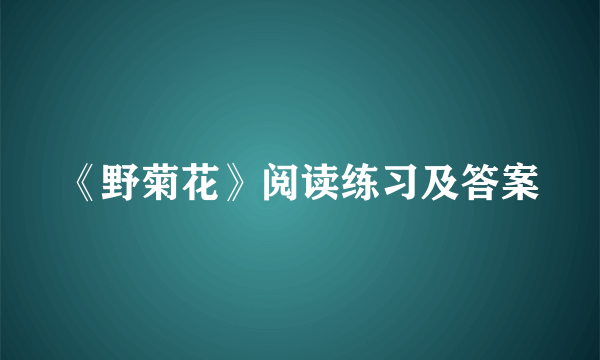 《野菊花》阅读练习及答案